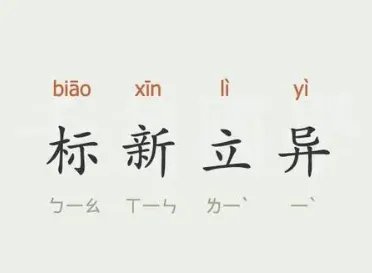 biāo xīn lì yì

标 新 立 异

ㄅㄧㄠ ㄒㄧㄣ ㄌㄧˋ ㄧˋ